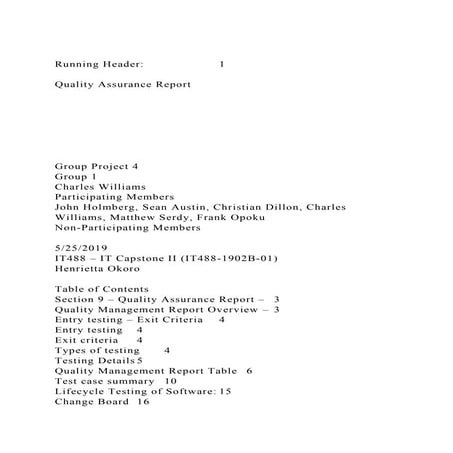 Running Header: 1

Quality Assurance Report

Group Project 4
Group 1
Charles Williams
Participating Members
John Holmberg, Sean Austin, Christian Dillon, Charles Williams, Matthew Serdy, Frank Opoku
Non-Participating Members

5/25/2019
IT488 – IT Capstone II (IT488-1902B-01)
Henrietta Okoro

Table of Contents
Section 9 – Quality Assurance Report – 3
Quality Management Report Overview – 3
Entry testing – Exit Criteria 4
Entry testing 4
Exit criteria 4
Types of testing 4
Testing Details 5
Quality Management Report Table 6
Test case summary 10
Lifecycle Testing of Software: 15
Change Board 16